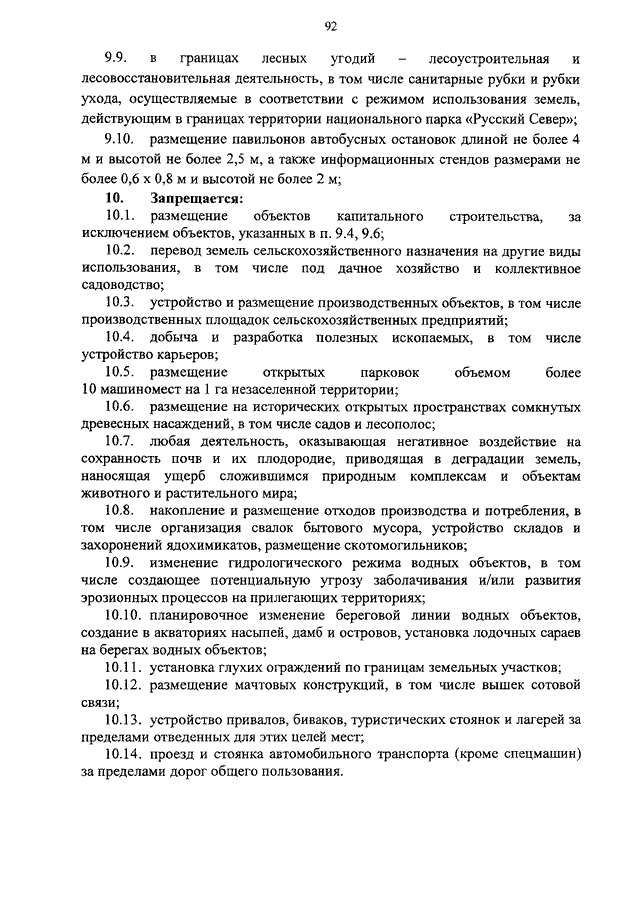 92

9.9. в границах лесных угодий – лесоустроительная и лесовосстановительная деятельность, в том числе санитарные рубки и рубки ухода, осуществляемые в соответствии с режимом использования земель, действующим в границах территории национального парка «Русский Север»;

9.10. размещение павильонов автобусных остановок длиной не более 4 м и высотой не более 2,5 м, а также информационных стендов размерами не более 0,6 х 0,8 м и высотой не более 2 м;

10. Запрещается:

10.1. размещение объектов капитального строительства, за исключением объектов, указанных в п. 9.4, 9.6;

10.2. перевод земель сельскохозяйственного назначения на другие виды использования, в том числе под дачное хозяйство и коллективное садоводство;

10.3. устройство и размещение производственных объектов, в том числе производственных площадок сельскохозяйственных предприятий;

10.4. добыча и разработка полезных ископаемых, в том числе устройство карьеров;

10.5. размещение открытых парковок объемом более 10 машиномест на 1 га незаселенной территории;

10.6. размещение на исторических открытых пространствах сомкнутых древесных насаждений, в том числе садов и лесополос;

10.7. любая деятельность, оказывающая негативное воздействие на сохранность почв и их плодородие, приводящая в деградации земель, наносящая ущерб сложившимся природным комплексам и объектам животного и растительного мира;

10.8. накопление и размещение отходов производства и потребления, в том числе организация свалок бытового мусора, устройство складов и захоронений ядохимикатов, размещение скотомогильников;

10.9. изменение гидрологического режима водных объектов, в том числе создающее потенциальную угрозу заболачивания и/или развития эрозионных процессов на прилегающих территориях;

10.10. планировочное изменение береговой линии водных объектов, создание в акваториях насыпей, дамб и островов, установка лодочных сараев на берегах водных объектов;

10.11. установка глухих ограждений по границам земельных участков;

10.12. размещение мачтовых конструкций, в том числе вышек сотовой связи;

10.13. устройство привалов, биваков, туристических стоянок и лагерей за пределами отведенных для этих целей мест;

10.14. проезд и стоянка автомобильного транспорта (кроме спецмашин) за пределами дорог общего пользования.